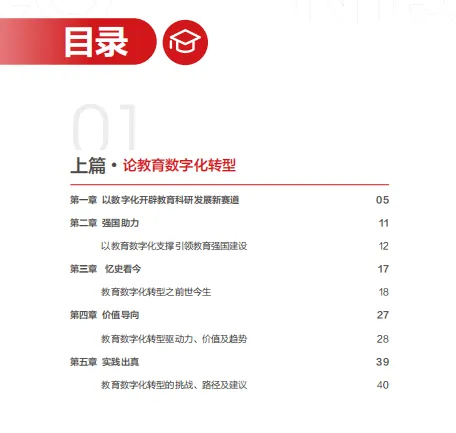 目录

01

上篇 · 论教育数字化转型

第一章 以数字化开辟教育科研发展新赛道 05

第二章 强国助力 11

以教育数字化支撑引领教育强国建设 12

第三章 忆史看今 17

教育数字化转型之前世今生 18

第四章 价值导向 27

教育数字化转型驱动力、价值及趋势 28

第五章 实践出真 39

教育数字化转型的挑战、路径及建议 40